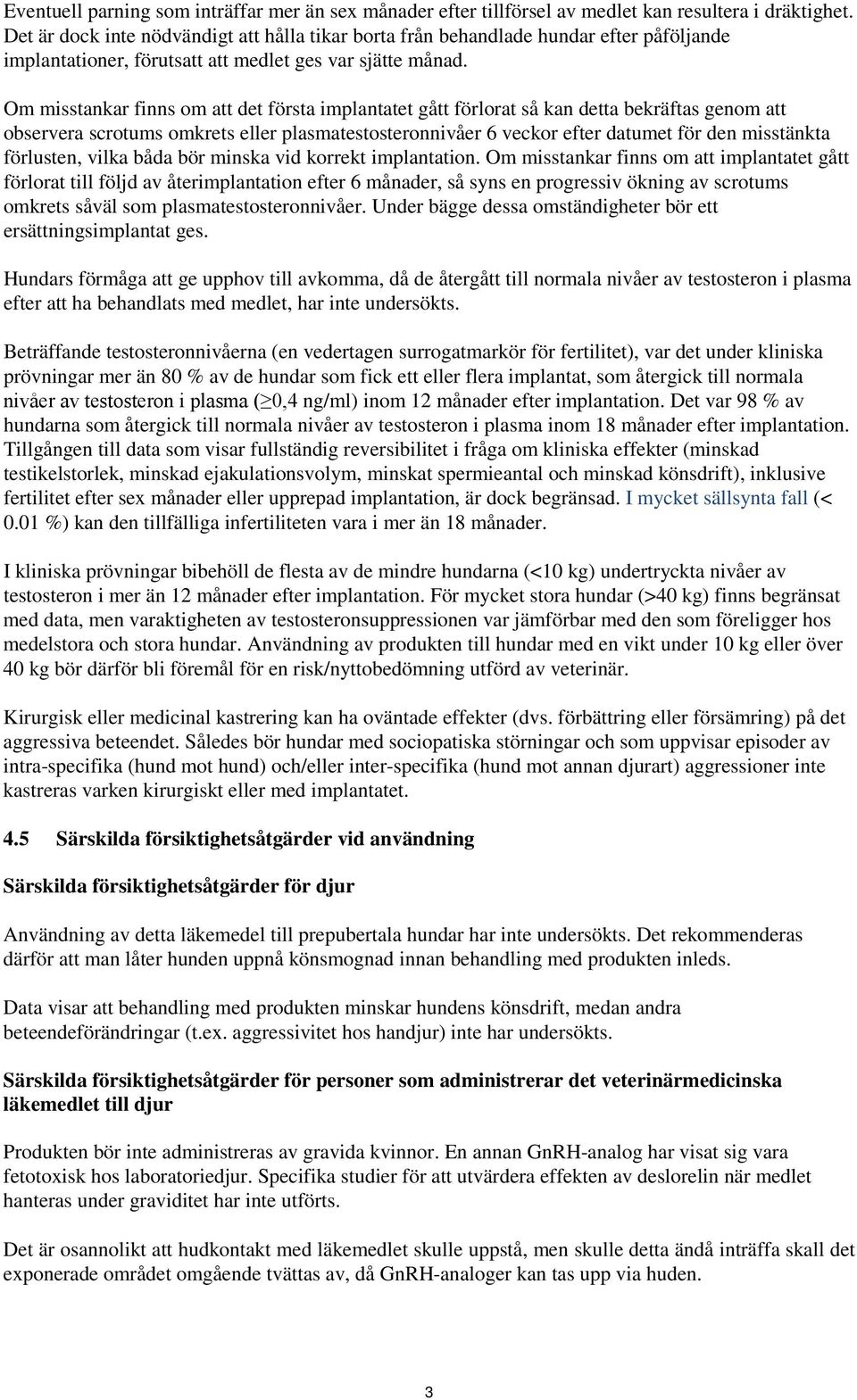 Eventuell parning som inträffar mer än sex månader efter tillförsel av medlet kan resultera i dräktighet. Det är dock inte nödvändigt att hålla tikar borta från behandlade hundar efter påföljande implantationer, förutsatt att medlet ges var sjätte månad.

Om misstankar finns om att det första implantatet gått förlorat så kan detta bekräftas genom att observera scrotums omkrets eller plasmatestosteronnivåer 6 veckor efter datumet för den misstänkta förlusten, vilka båda bör minska vid korrekt implantation. Om misstankar finns om att implantatet gått förlorat till följd av återimplantation efter 6 månader, så syns en progressiv ökning av scrotums omkrets såväl som plasmatestosteronnivåer. Under bägge dessa omständigheter bör ett ersättningsimplantat ges.

Hundars förmåga att ge upphov till avkomma, då de återgått till normala nivåer av testosteron i plasma efter att ha behandlats med medlet, har inte undersökts.

Beträffande testosteronnivåerna (en vedertagen surrogatmarkör för fertilitet), var det under kliniska prövningar mer än 80 % av de hundar som fick ett eller flera implantat, som återgick till normala nivåer av testosteron i plasma ($\geq$0,4 ng/ml) inom 12 månader efter implantation. Det var 98 % av hundarna som återgick till normala nivåer av testosteron i plasma inom 18 månader efter implantation. Tillgången till data som visar fullständig reversibilitet i fråga om kliniska effekter (minskad testikelstorlek, minskad ejakulationsvolym, minskat spermieantal och minskad könsdrift), inklusive fertilitet efter sex månader eller upprepad implantation, är dock begränsad. I mycket sällsynta fall (< 0.01 %) kan den tillfälliga infertiliteten vara i mer än 18 månader.

I kliniska prövningar bibehöll de flesta av de mindre hundarna (<10 kg) undertryckta nivåer av testosteron i mer än 12 månader efter implantation. För mycket stora hundar (>40 kg) finns begränsat med data, men varaktigheten av testosteronsuppressionen var jämförbar med den som föreligger hos medelstora och stora hundar. Användning av produkten till hundar med en vikt under 10 kg eller över 40 kg bör därför bli föremål för en risk/nyttobedömning utförd av veterinär.

Kirurgisk eller medicinal kastrering kan ha oväntade effekter (dvs. förbättring eller försämring) på det aggressiva beteendet. Således bör hundar med sociopatiska störningar och som uppvisar episoder av intra-specifika (hund mot hund) och/eller inter-specifika (hund mot annan djurart) aggressioner inte kastreras varken kirurgiskt eller med implantatet.

4.5 Särskilda försiktighetsåtgärder vid användning

Särskilda försiktighetsåtgärder för djur

Användning av detta läkemedel till prepubertala hundar har inte undersökts. Det rekommenderas därför att man låter hunden uppnå könsmognad innan behandling med produkten inleds.

Data visar att behandling med produkten minskar hundens könsdrift, medan andra beteendeförändringar (t.ex. aggressivitet hos handjur) inte har undersökts.

Särskilda försiktighetsåtgärder för personer som administrerar det veterinärmedicinska läkemedlet till djur

Produkten bör inte administreras av gravida kvinnor. En annan GnRH-analog har visat sig vara fetotoxisk hos laboratoriedjur. Specifika studier för att utvärdera effekten av deslorelin när medlet hanteras under graviditet har inte utförts.

Det är osannolikt att hudkontakt med läkemedlet skulle uppstå, men skulle detta ändå inträffa skall det exponerade området omgående tvättas av, då GnRH-analoger kan tas upp via huden.

3